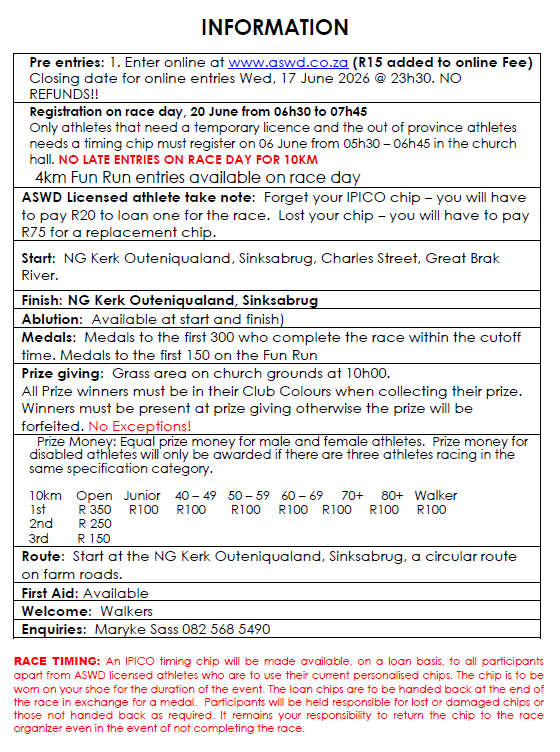 INFORMATION

Pre entries: 1. Enter online at www.aswd.co.za (R15 added to online Fee) Closing date for online entries Wed, 17 June 2026 @ 23h30. NO REFUNDS!!

Registration on race day, 20 June from 06h30 to 07h45
Only athletes that need a temporary licence and the out of province athletes needs a timing chip must register on 06 June from 05h30 – 06h45 in the church hall. NO LATE ENTRIES ON RACE DAY FOR 10KM
4km Fun Run entries available on race day

ASWD Licensed athlete take note: Forget your IPICO chip – you will have to pay R20 to loan one for the race. Lost your chip – you will have to pay R75 for a replacement chip.

Start: NG Kerk Outeniqualand, Sinksabrug, Charles Street, Great Brak River.

Finish: NG Kerk Outeniqualand, Sinksabrug

Ablution: Available at start and finish)

Medals: Medals to the first 300 who complete the race within the cutoff time. Medals to the first 150 on the Fun Run

Prize giving: Grass area on church grounds at 10h00.
All Prize winners must be in their Club Colours when collecting their prize. Winners must be present at prize giving otherwise the prize will be forfeited. No Exceptions!

Prize Money: Equal prize money for male and female athletes. Prize money for disabled athletes will only be awarded if there are three athletes racing in the same specification category.

| 10km | Open | Junior | 40 – 49 | 50 – 59 | 60 – 69 | 70+ | 80+ | Walker |
|---|---|---|---|---|---|---|---|---|
| 1st | R 350 | R100 | R100 | R100 | R100 | R100 | R100 | R100 |
| 2nd | R 250 | | | | | | | |
| 3rd | R 150 | | | | | | | |

Route: Start at the NG Kerk Outeniqualand, Sinksabrug, a circular route on farm roads.

First Aid: Available

Welcome: Walkers

Enquiries: Maryke Sass 082 568 5490

RACE TIMING: An IPICO timing chip will be made available, on a loan basis, to all participants apart from ASWD licensed athletes who are to use their current personalised chips. The chip is to be worn on your shoe for the duration of the event. The loan chips are to be handed back at the end of the race in exchange for a medal. Participants will be held responsible for lost or damaged chips or those not handed back as required. It remains your responsibility to return the chip to the race organizer even in the event of not completing the race.